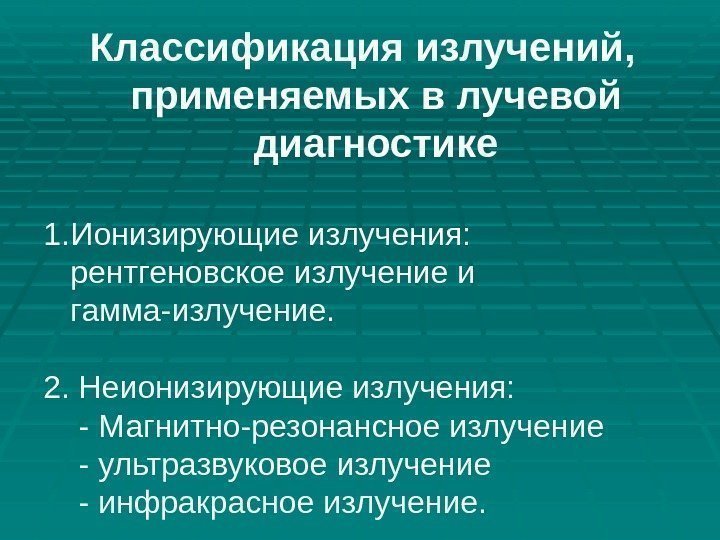 Классификация излучений, применяемых в лучевой диагностике

1.Ионизирующие излучения: рентгеновское излучение и гамма-излучение.

2. Неионизирующие излучения:
- Магнитно-резонансное излучение
- ультразвуковое излучение
- инфракрасное излучение.